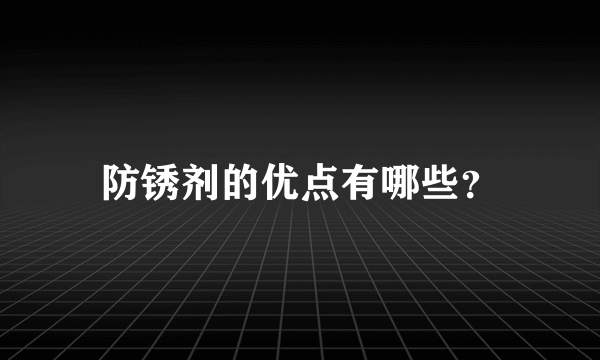 防锈剂的优点有哪些？